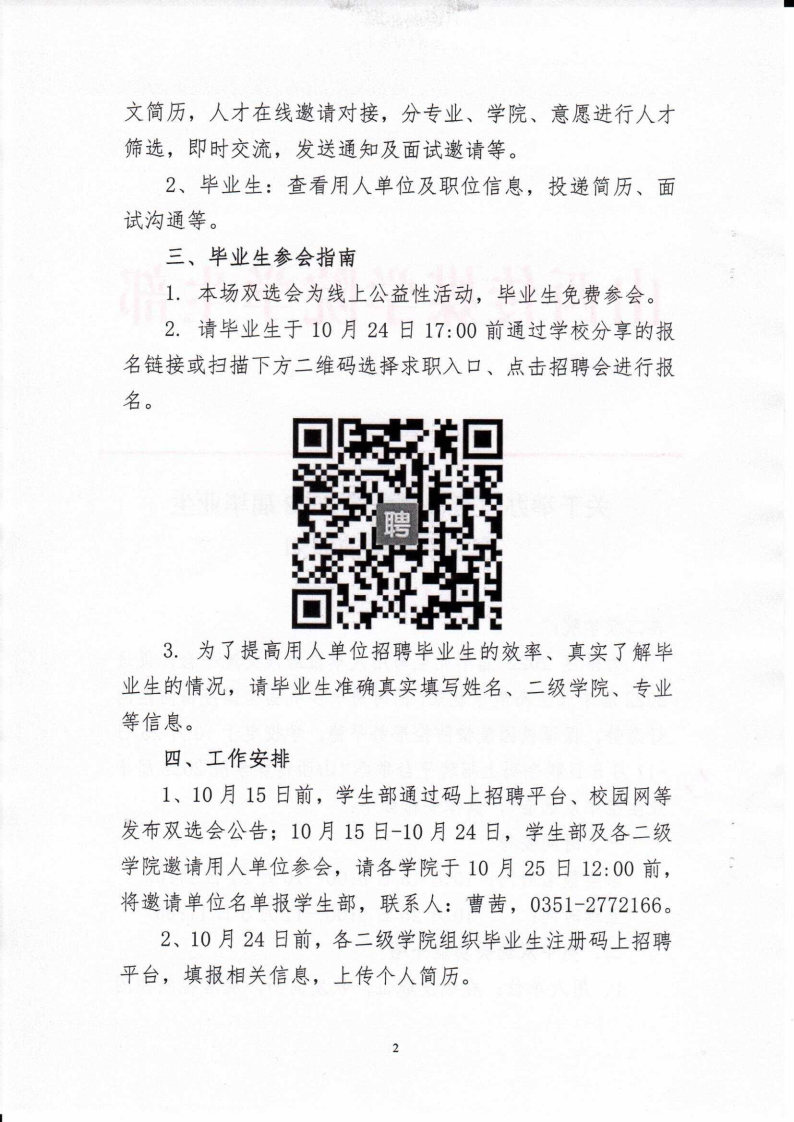 文简历，人才在线邀请对接，分专业、学院、意愿进行人才筛选，即时交流，发送通知及面试邀请等。

2、毕业生：查看用人单位及职位信息，投递简历、面试沟通等。

三、毕业生参会指南

1. 本场双选会为线上公益性活动，毕业生免费参会。

2. 请毕业生于 10 月 24 日 17:00 前通过学校分享的报名链接或扫描下方二维码选择求职入口、点击招聘会进行报名。

聘

3. 为了提高用人单位招聘毕业生的效率、真实了解毕业生的情况，请毕业生准确真实填写姓名、二级学院、专业等信息。

四、工作安排

1、10 月 15 日前，学生部通过码上招聘平台、校园网等发布双选会公告；10 月 15 日-10 月 24 日，学生部及各二级学院邀请用人单位参会，请各学院于 10 月 25 日 12:00 前，将邀请单位名单报学生部，联系人：曹茜，0351-2772166。

2、10 月 24 日前，各二级学院组织毕业生注册码上招聘平台，填报相关信息，上传个人简历。

2